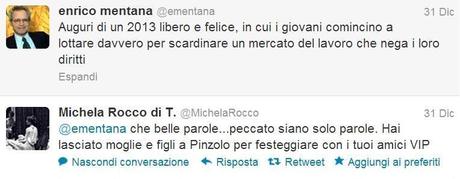 enrico mentana @ementana 31 Dic
Auguri di un 2013 libero e felice, in cui i giovani comincino a lottare davvero per scardinare un mercato del lavoro che nega i loro diritti
Espandi

Michela Rocco di T. @MichelaRocco 31 Dic
@ementana che belle parole...peccato siano solo parole. Hai lasciato moglie e figli a Pinzolo per festeggiare con i tuoi amici VIP
Nascondi conversazione Risposta Retweet Aggiungi ai preferiti